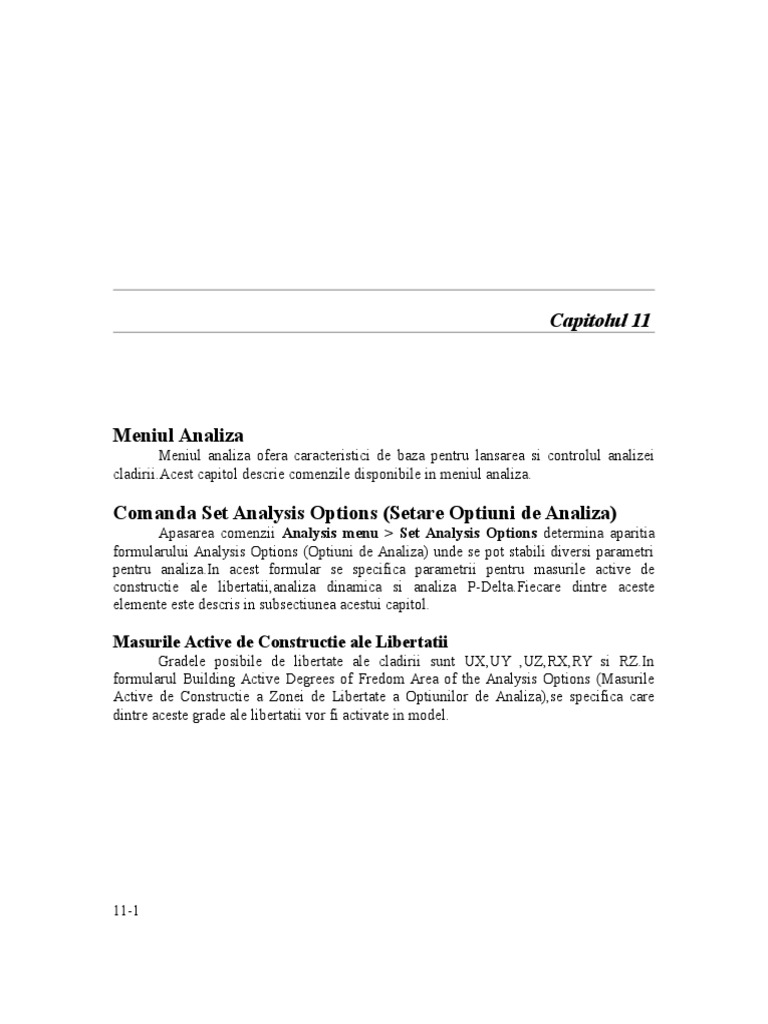 Capitolul 11

Meniul Analiza

Meniul analiza ofera caracteristici de baza pentru lansarea si controlul analizei cladirii.Acest capitol descrie comenzile disponibile in meniul analiza.

Comanda Set Analysis Options (Setare Optiuni de Analiza)

Apasarea comenzii Analysis menu > Set Analysis Options determina aparitia formularului Analysis Options (Optiuni de Analiza) unde se pot stabili diversi parametri pentru analiza.In acest formular se specifica parametrii pentru masurile active de constructie ale libertatii,analiza dinamica si analiza P-Delta.Fiecare dintre aceste elemente este descris in subsectiunea acestui capitol.

Masurile Active de Constructie ale Libertatii

Gradele posibile de libertate ale cladirii sunt UX,UY ,UZ,RX,RY si RZ.In formularul Building Active Degrees of Fredom Area of the Analysis Options (Masurile Active de Constructie a Zonei de Libertate a Optiunilor de Analiza),se specifica care dintre aceste grade ale libertatii vor fi activate in model.

11-1